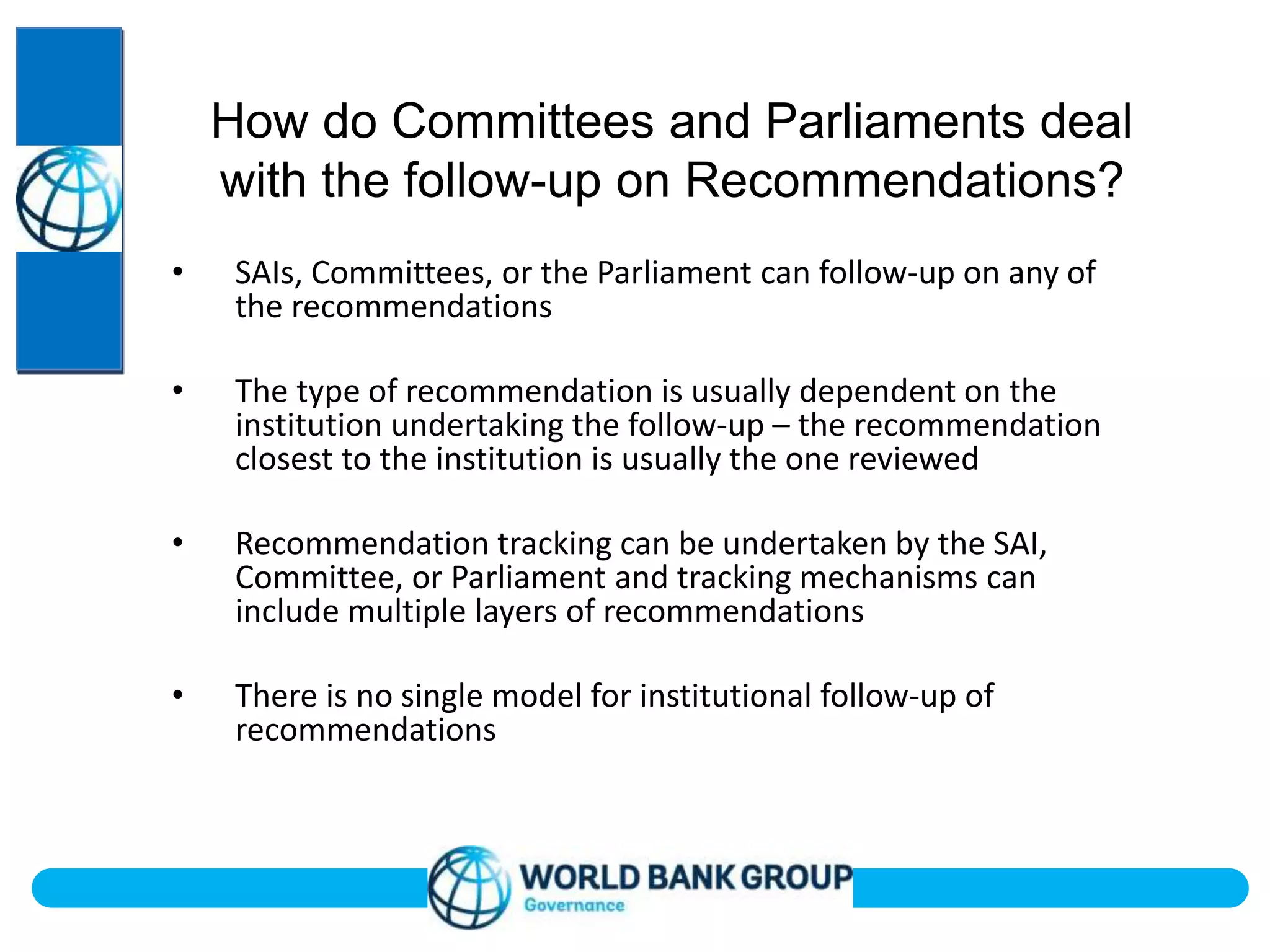 How do Committees and Parliaments deal with the follow-up on Recommendations?

• SAIs, Committees, or the Parliament can follow-up on any of the recommendations

• The type of recommendation is usually dependent on the institution undertaking the follow-up – the recommendation closest to the institution is usually the one reviewed

• Recommendation tracking can be undertaken by the SAI, Committee, or Parliament and tracking mechanisms can include multiple layers of recommendations

• There is no single model for institutional follow-up of recommendations

WORLD BANK GROUP
Governance